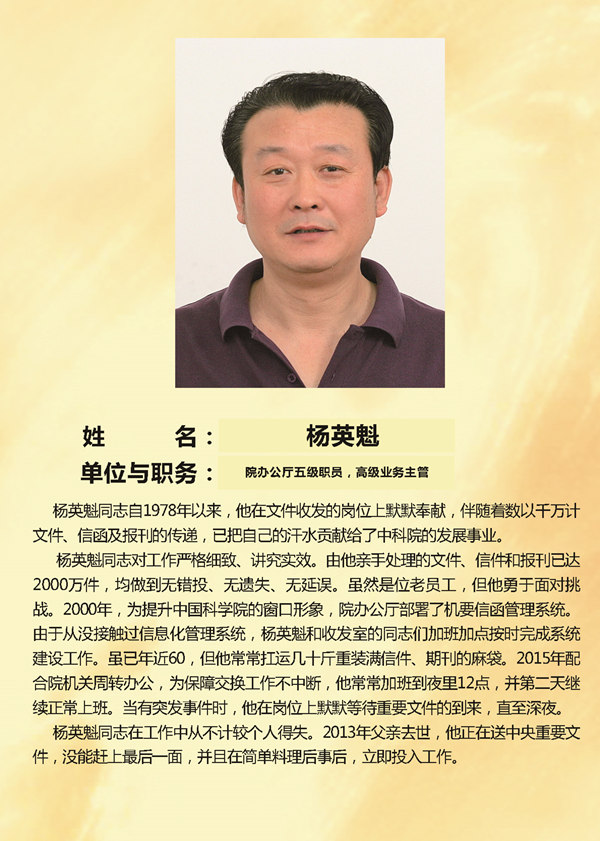 姓 名： 杨英魁

单位与职务： 院办公厅五级职员，高级业务主管

杨英魁同志自1978年以来，他在文件收发的岗位上默默奉献，伴随着数以千万计文件、信函及报刊的传递，已把自己的汗水贡献给了中科院的发展事业。

杨英魁同志对工作严格细致、讲究实效。由他亲手处理的文件、信件和报刊已达2000万件，均做到无错投、无遗失、无延误。虽然是位老员工，但他勇于面对挑战。2000年，为提升中国科学院的窗口形象，院办公厅部署了机要信函管理系统。由于从没接触过信息化管理系统，杨英魁和收发室的同志们加班加点按时完成系统建设工作。虽已年近60，但他常常扛运几十斤重装满信件、期刊的麻袋。2015年配合院机关周转办公，为保障交换工作不中断，他常常加班到夜里12点，并第二天继续正常上班。当有突发事件时，他在岗位上默默等待重要文件的到来，直至深夜。

杨英魁同志在工作中从不计较个人得失。2013年父亲去世，他正在送中央重要文件，没能赶上最后一面，并且在简单料理后事后，立即投入工作。